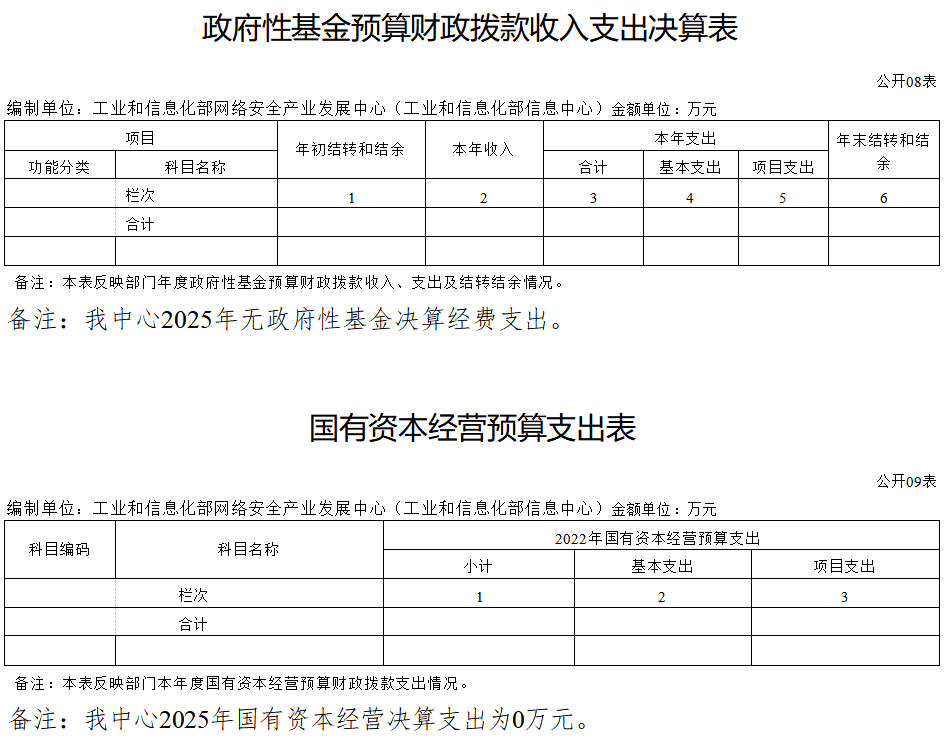 政府性基金预算财政拨款收入支出决算表

公开08表

编制单位：工业和信息化部网络安全产业发展中心（工业和信息化部信息中心）金额单位：万元

| 项目 | | 年初结转和结余 | 本年收入 | 本年支出 | | | 年末结转和结余 |
|---|---|---|---|---|---|---|---|
| 功能分类 | 科目名称 | | | 合计 | 基本支出 | 项目支出 | |
| | 栏次 | 1 | 2 | 3 | 4 | 5 | 6 |
| | 合计 | | | | | | |
| | | | | | | | |

备注：本表反映部门年度政府性基金预算财政拨款收入、支出及结转结余情况。

备注：我中心2025年无政府性基金决算经费支出。

国有资本经营预算支出表

公开09表

编制单位：工业和信息化部网络安全产业发展中心（工业和信息化部信息中心）金额单位：万元

| 科目编码 | 科目名称 | 2022年国有资本经营预算支出 | | |
|---|---|---|---|---|
| | | 小计 | 基本支出 | 项目支出 |
| | 栏次 | 1 | 2 | 3 |
| | 合计 | | | |
| | | | | |

备注：本表反映部门本年度国有资本经营预算财政拨款支出情况。

备注：我中心2025年国有资本经营决算支出为0万元。